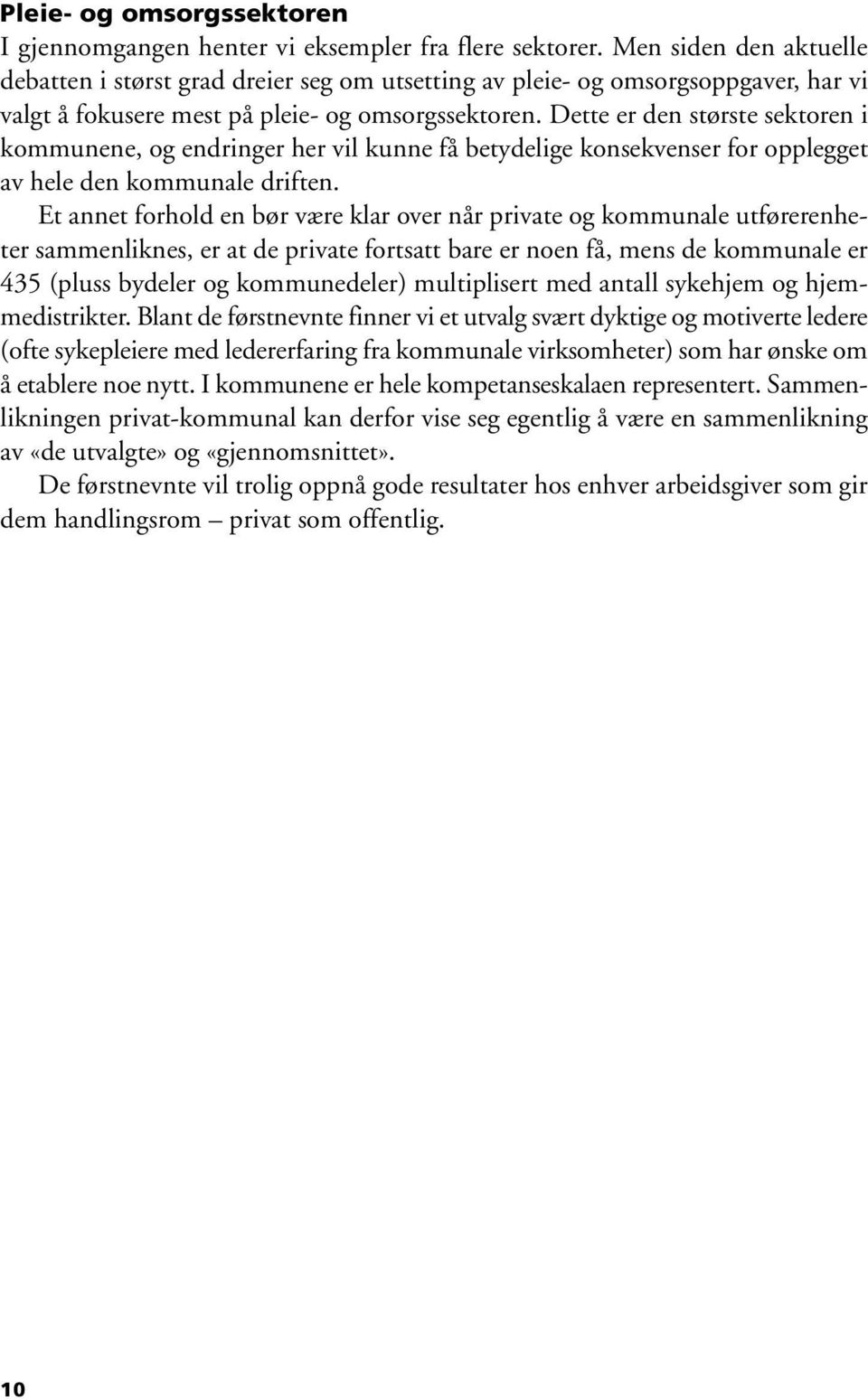 Pleie- og omsorgssektoren

I gjennomgangen henter vi eksempler fra flere sektorer. Men siden den aktuelle debatten i størst grad dreier seg om utsetting av pleie- og omsorgsoppgaver, har vi valgt å fokusere mest på pleie- og omsorgssektoren. Dette er den største sektoren i kommunene, og endringer her vil kunne få betydelige konsekvenser for opplegget av hele den kommunale driften.

Et annet forhold en bør være klar over når private og kommunale utførerenheter sammenliknes, er at de private fortsatt bare er noen få, mens de kommunale er 435 (pluss bydeler og kommunedeler) multiplisert med antall sykehjem og hjemmedistrikter. Blant de førstnevnte finner vi et utvalg svært dyktige og motiverte ledere (ofte sykepleiere med ledererfaring fra kommunale virksomheter) som har ønske om å etablere noe nytt. I kommunene er hele kompetanseskalaen representert. Sammenlikningen privat-kommunal kan derfor vise seg egentlig å være en sammenlikning av «de utvalgte» og «gjennomsnittet».

De førstnevnte vil trolig oppnå gode resultater hos enhver arbeidsgiver som gir dem handlingsrom – privat som offentlig.

10